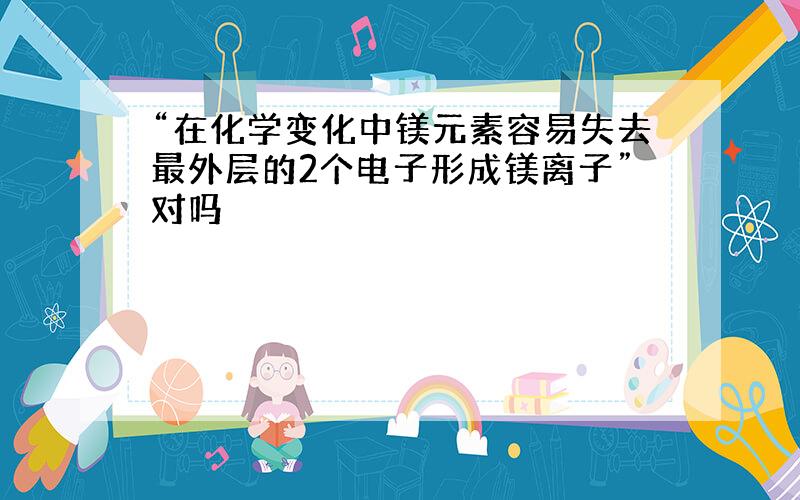 “在化学变化中镁元素容易失去最外层的2个电子形成镁离子”对吗